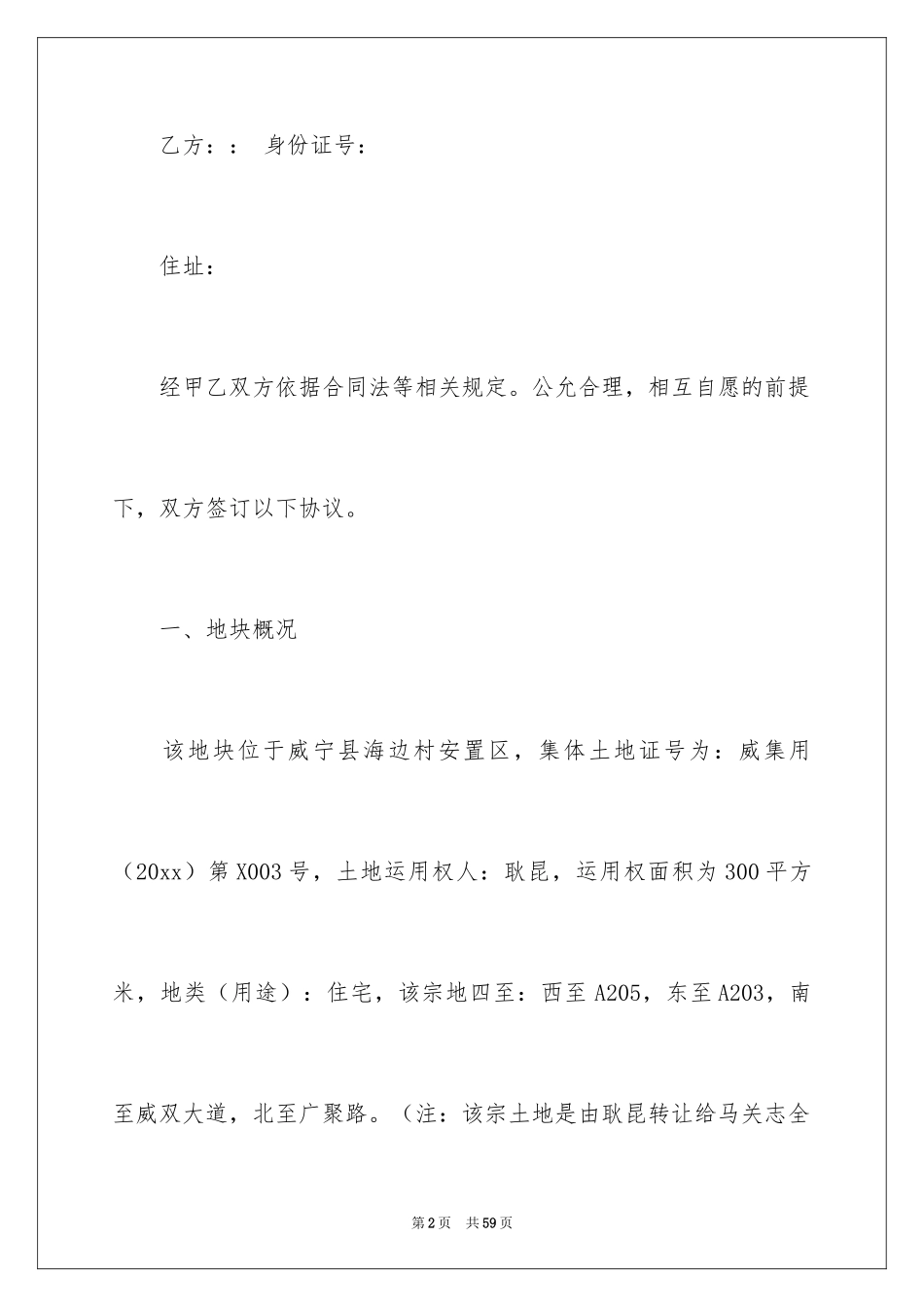 乙方：： 身份证号：

住址：

经甲乙双方依据合同法等相关规定。公允合理，相互自愿的前提下，双方签订以下协议。

一、地块概况

该地块位于威宁县海边村安置区，集体土地证号为：威集用（20xx）第X003号，土地运用权人：耿昆，运用权面积为300平方米，地类（用途）：住宅，该宗地四至：西至A205，东至A203，南至威双大道，北至广聚路。（注：该宗土地是由耿昆转让给马关志全

第2页 共59页